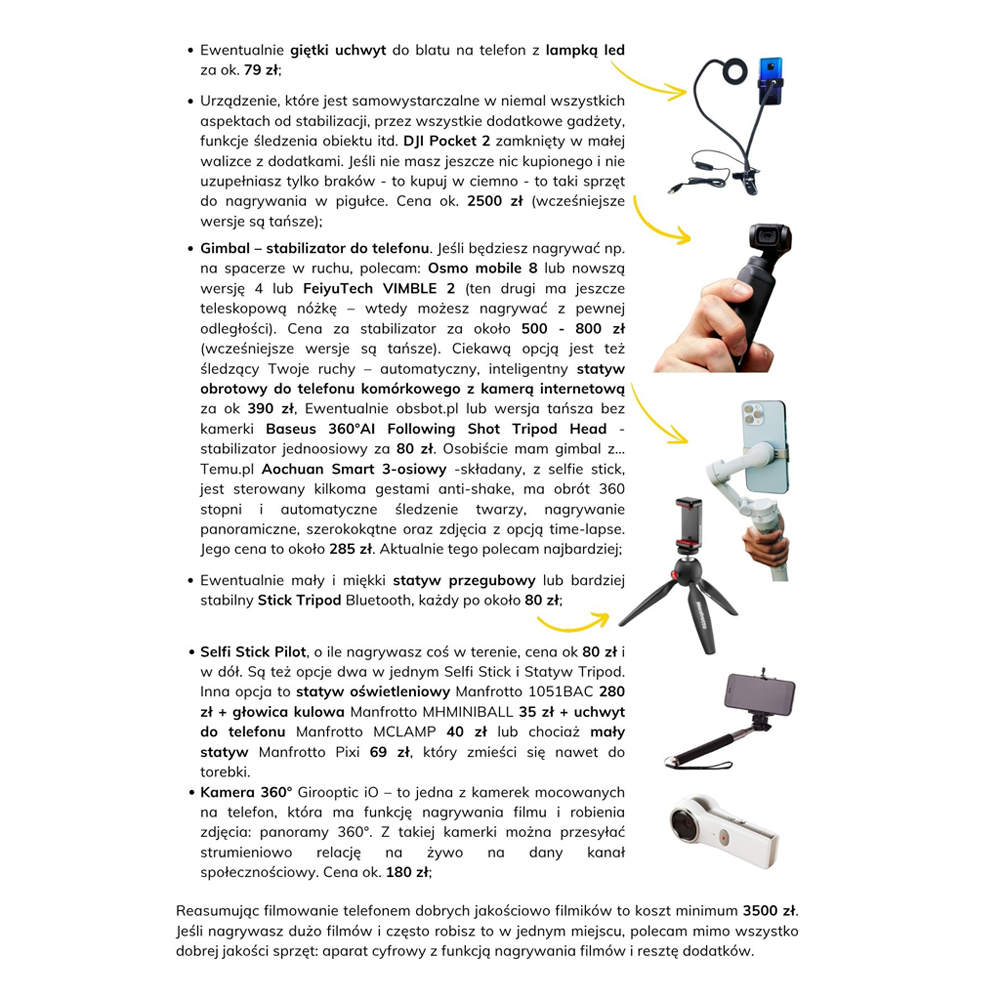 • Ewentualnie giętki uchwyt do blatu na telefon z lampką led za ok. 79 zł;

• Urządzenie, które jest samowystarczalne w niemal wszystkich aspektach od stabilizacji, przez wszystkie dodatkowe gadżety, funkcje śledzenia obiektu itd. DJI Pocket 2 zamknięty w małej walizce z dodatkami. Jeśli nie masz jeszcze nic kupionego i nie uzupełniasz tylko braków - to kupuj w ciemno - to taki sprzęt do nagrywania w pigułce. Cena ok. 2500 zł (wcześniejsze wersje są tańsze);

• Gimbal – stabilizator do telefonu. Jeśli będziesz nagrywać np. na spacerze w ruchu, polecam: Osmo mobile 8 lub nowszą wersję 4 lub FeiyuTech VIMBLE 2 (ten drugi ma jeszcze teleskopową nóżkę – wtedy możesz nagrywać z pewnej odległości). Cena za stabilizator za około 500 - 800 zł (wcześniejsze wersje są tańsze). Ciekawą opcją jest też śledzący Twoje ruchy – automatyczny, inteligentny statyw obrotowy do telefonu komórkowego z kamerą internetową za ok 390 zł, Ewentualnie obsbot.pl lub wersja tańsza bez kamerki Baseus 360°AI Following Shot Tripod Head - stabilizator jednoosiowy za 80 zł. Osobiście mam gimbal z... Temu.pl Aochuan Smart 3-osiowy -składany, z selfie stick, jest sterowany kilkoma gestami anti-shake, ma obrót 360 stopni i automatyczne śledzenie twarzy, nagrywanie panoramiczne, szerokokątne oraz zdjęcia z opcją time-lapse. Jego cena to około 285 zł. Aktualnie tego polecam najbardziej;

• Ewentualnie mały i miękki statyw przegubowy lub bardziej stabilny Stick Tripod Bluetooth, każdy po około 80 zł;

• Selfi Stick Pilot, o ile nagrywasz coś w terenie, cena ok 80 zł i w dół. Są też opcje dwa w jednym Selfi Stick i Statyw Tripod. Inna opcja to statyw oświetleniowy Manfrotto 1051BAC 280 zł + głowica kulowa Manfrotto MHMINIBALL 35 zł + uchwyt do telefonu Manfrotto MCLAMP 40 zł lub chociaż mały statyw Manfrotto Pixi 69 zł, który zmieści się nawet do torebki.

• Kamera 360° Girooptic iO – to jedna z kamerek mocowanych na telefon, która ma funkcję nagrywania filmu i robienia zdjęcia: panoramy 360°. Z takiej kamerki można przesyłać strumieniowo relację na żywo na dany kanał społecznościowy. Cena ok. 180 zł;

Reasumując filmowanie telefonem dobrych jakościowo filmików to koszt minimum 3500 zł. Jeśli nagrywasz dużo filmów i często robisz to w jednym miejscu, polecam mimo wszystko dobrej jakości sprzęt: aparat cyfrowy z funkcją nagrywania filmów i resztę dodatków.